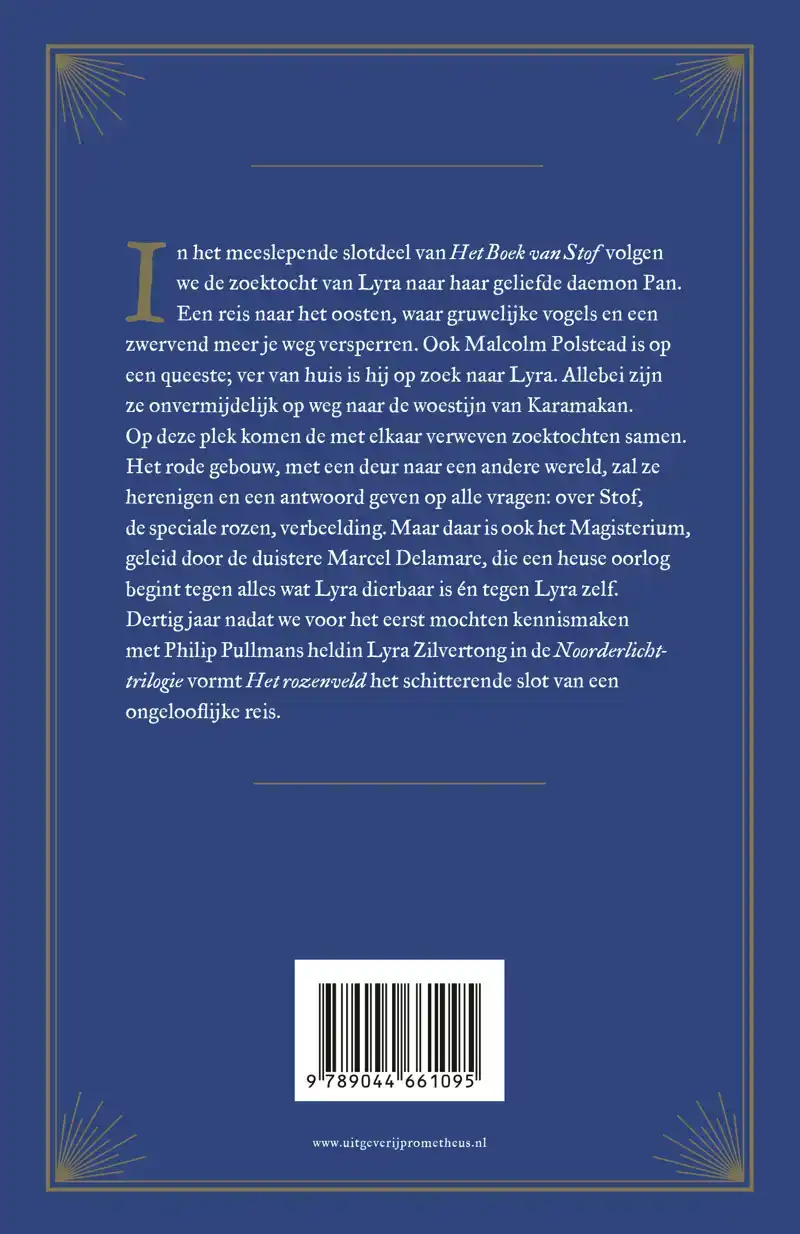 In het meeslepende slotdeel van Het Boek van Stof volgen we de zoektocht van Lyra naar haar geliefde daemon Pan. Een reis naar het oosten, waar gruwelijke vogels en een zwervend meer je weg versperren. Ook Malcolm Polstead is op een queeste; ver van huis is hij op zoek naar Lyra. Allebei zijn ze onvermijdelijk op weg naar de woestijn van Karamakan. Op deze plek komen de met elkaar verweven zoektochten samen. Het rode gebouw, met een deur naar een andere wereld, zal ze herenigen en een antwoord geven op alle vragen: over Stof, de speciale rozen, verbeelding. Maar daar is ook het Magisterium, geleid door de duistere Marcel Delamare, die een heuse oorlog begint tegen alles wat Lyra dierbaar is én tegen Lyra zelf. Dertig jaar nadat we voor het eerst mochten kennismaken met Philip Pullmans heldin Lyra Zilvertong in de Noorderlicht-trilogie vormt Het rozenveld het schitterende slot van een ongelooflijke reis.

9 789044 661095

www.uitgeverijprometheus.nl